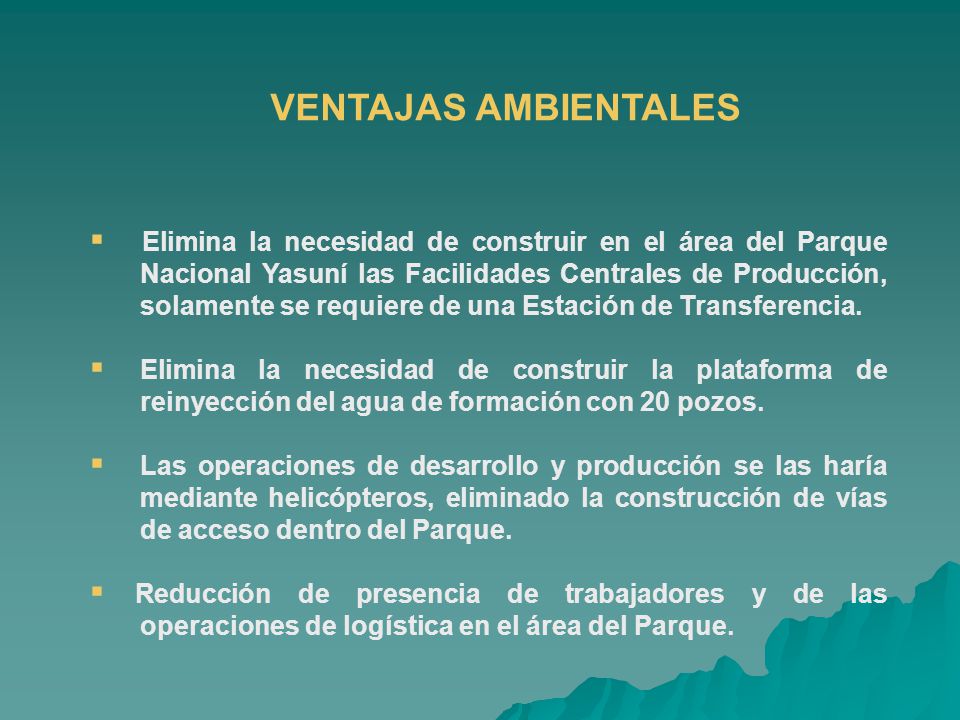 VENTAJAS AMBIENTALES

▪ Elimina la necesidad de construir en el área del Parque Nacional Yasuní las Facilidades Centrales de Producción, solamente se requiere de una Estación de Transferencia.

▪ Elimina la necesidad de construir la plataforma de reinyección del agua de formación con 20 pozos.

▪ Las operaciones de desarrollo y producción se las haría mediante helicópteros, eliminado la construcción de vías de acceso dentro del Parque.

▪ Reducción de presencia de trabajadores y de las operaciones de logística en el área del Parque.